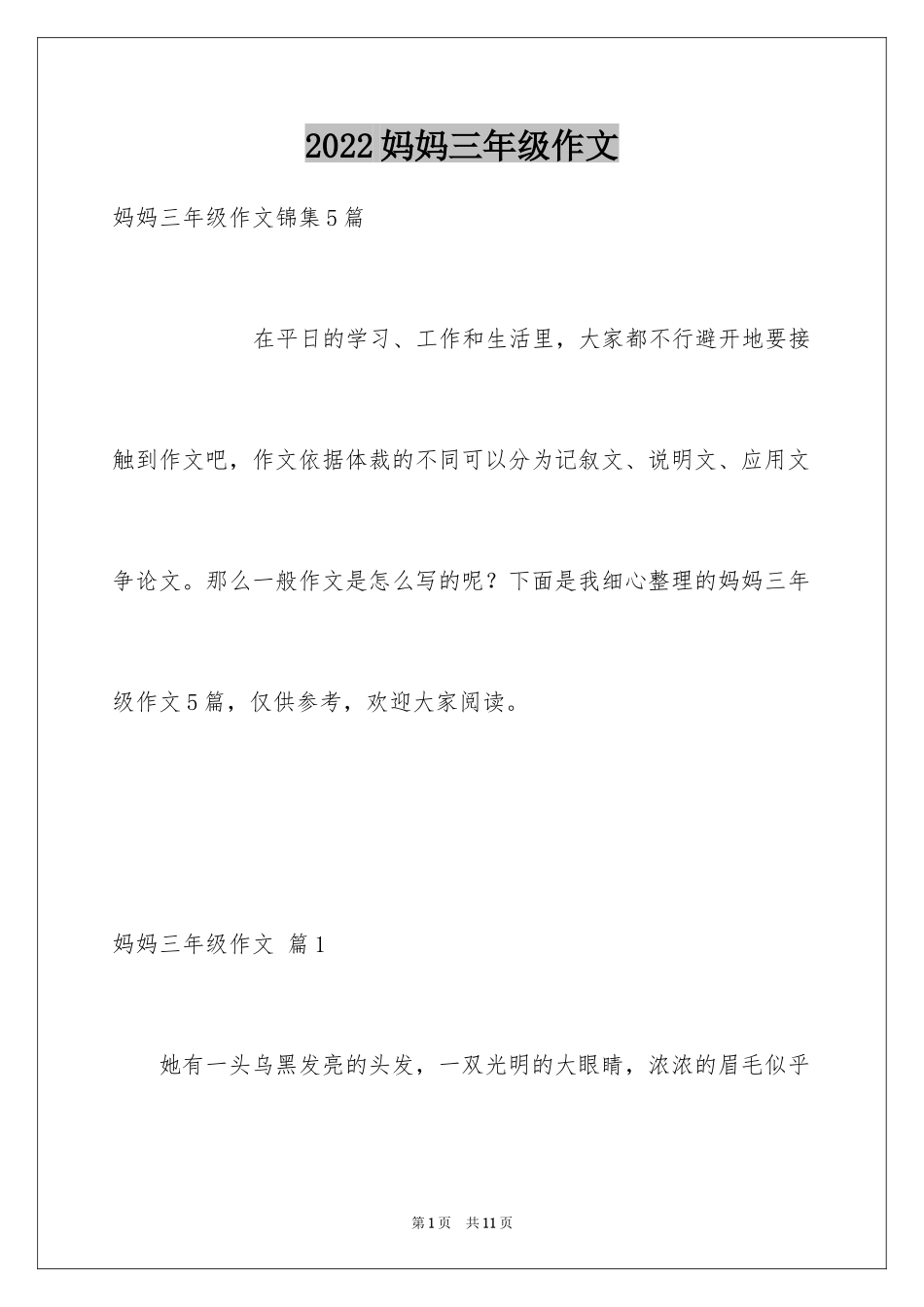 2022妈妈三年级作文

妈妈三年级作文锦集5篇

在平日的学习、工作和生活里，大家都不行避开地要接触到作文吧，作文依据体裁的不同可以分为记叙文、说明文、应用文争论文。那么一般作文是怎么写的呢？下面是我细心整理的妈妈三年级作文5篇，仅供参考，欢迎大家阅读。

妈妈三年级作文 篇1

她有一头乌黑发亮的头发，一双光明的大眼睛，浓浓的眉毛似乎

第1页 共11页